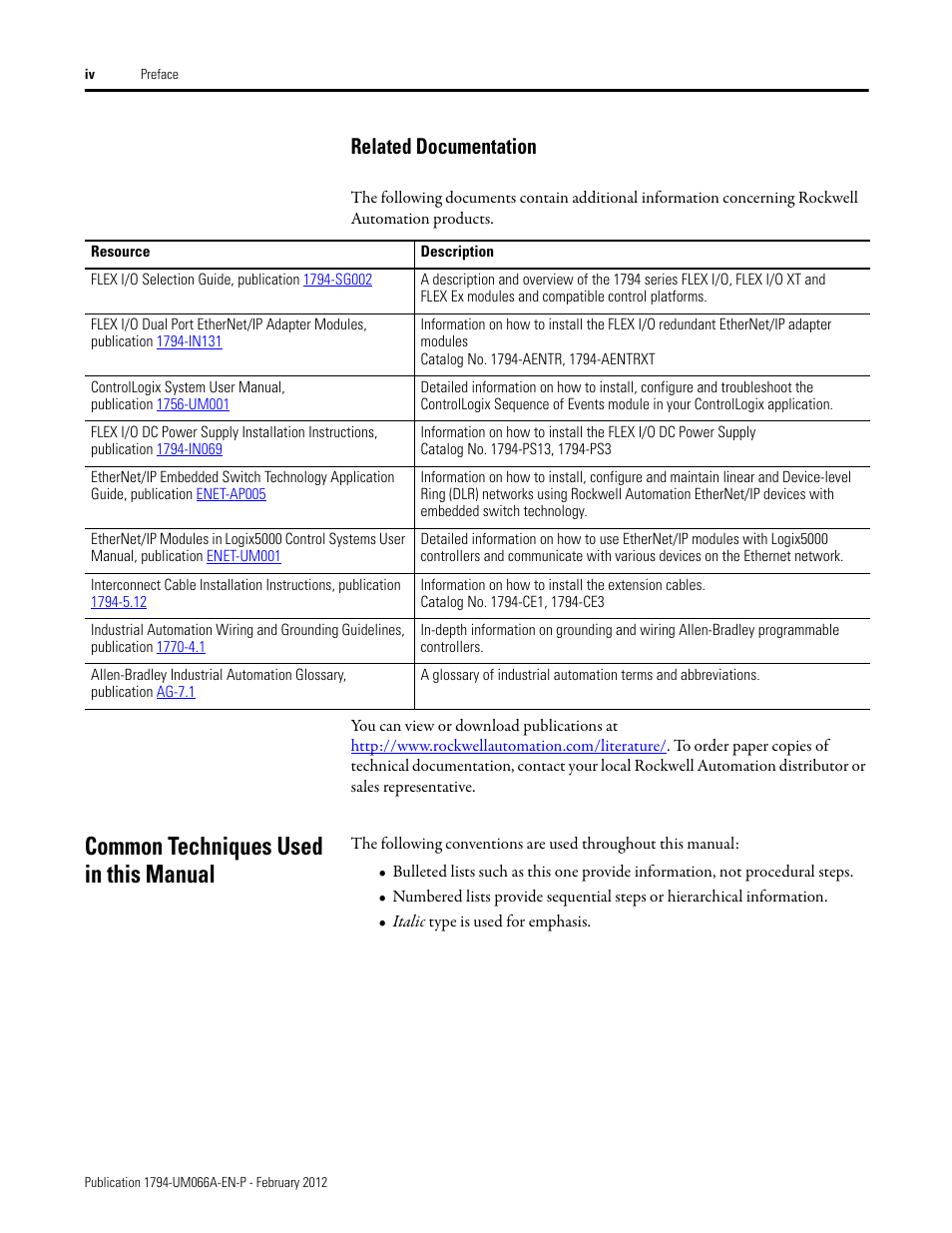 iv Preface

Related Documentation

The following documents contain additional information concerning Rockwell Automation products.

| Resource | Description |
|---|---|
| FLEX I/O Selection Guide, publication 1794-SG002 | A description and overview of the 1794 series FLEX I/O, FLEX I/O XT and FLEX Ex modules and compatible control platforms. |
| FLEX I/O Dual Port EtherNet/IP Adapter Modules, publication 1794-IN131 | Information on how to install the FLEX I/O redundant EtherNet/IP adapter modules Catalog No. 1794-AENTR, 1794-AENTRXT |
| ControlLogix System User Manual, publication 1756-UM001 | Detailed information on how to install, configure and troubleshoot the ControlLogix Sequence of Events module in your ControlLogix application. |
| FLEX I/O DC Power Supply Installation Instructions, publication 1794-IN069 | Information on how to install the FLEX I/O DC Power Supply Catalog No. 1794-PS13, 1794-PS3 |
| EtherNet/IP Embedded Switch Technology Application Guide, publication ENET-AP005 | Information on how to install, configure and maintain linear and Device-level Ring (DLR) networks using Rockwell Automation EtherNet/IP devices with embedded switch technology. |
| EtherNet/IP Modules in Logix5000 Control Systems User Manual, publication ENET-UM001 | Detailed information on how to use EtherNet/IP modules with Logix5000 controllers and communicate with various devices on the Ethernet network. |
| Interconnect Cable Installation Instructions, publication 1794-5.12 | Information on how to install the extension cables. Catalog No. 1794-CE1, 1794-CE3 |
| Industrial Automation Wiring and Grounding Guidelines, publication 1770-4.1 | In-depth information on grounding and wiring Allen-Bradley programmable controllers. |
| Allen-Bradley Industrial Automation Glossary, publication AG-7.1 | A glossary of industrial automation terms and abbreviations. |

You can view or download publications at http://www.rockwellautomation.com/literature/. To order paper copies of technical documentation, contact your local Rockwell Automation distributor or sales representative.

Common Techniques Used in this Manual

The following conventions are used throughout this manual:

• Bulleted lists such as this one provide information, not procedural steps.
• Numbered lists provide sequential steps or hierarchical information.
• Italic type is used for emphasis.

Publication 1794-UM066A-EN-P - February 2012